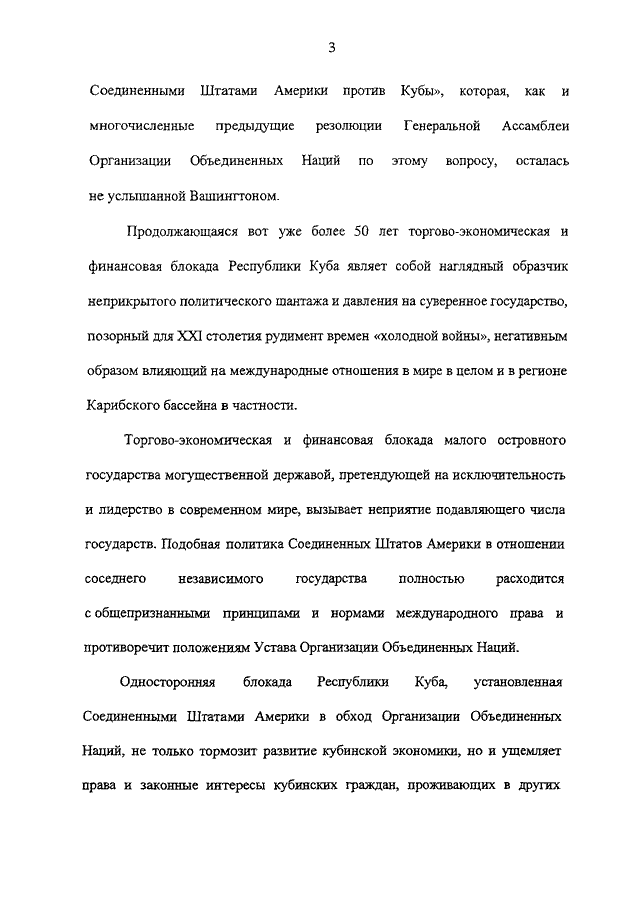 3

Соединенными Штатами Америки против Кубы», которая, как и многочисленные предыдущие резолюции Генеральной Ассамблеи Организации Объединенных Наций по этому вопросу, осталась не услышанной Вашингтоном.

Продолжающаяся вот уже более 50 лет торгово-экономическая и финансовая блокада Республики Куба являет собой наглядный образчик неприкрытого политического шантажа и давления на суверенное государство, позорный для XXI столетия рудимент времен «холодной войны», негативным образом влияющий на международные отношения в мире в целом и в регионе Карибского бассейна в частности.

Торгово-экономическая и финансовая блокада малого островного государства могущественной державой, претендующей на исключительность и лидерство в современном мире, вызывает неприятие подавляющего числа государств. Подобная политика Соединенных Штатов Америки в отношении соседнего независимого государства полностью расходится с общепризнанными принципами и нормами международного права и противоречит положениям Устава Организации Объединенных Наций.

Односторонняя блокада Республики Куба, установленная Соединенными Штатами Америки в обход Организации Объединенных Наций, не только тормозит развитие кубинской экономики, но и ущемляет права и законные интересы кубинских граждан, проживающих в других